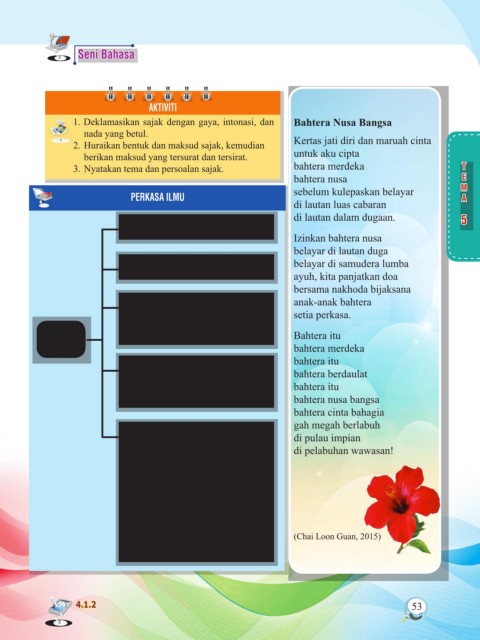 Seni Bahasa

AKTIVITI

1. Deklamasikan sajak dengan gaya, intonasi, dan nada yang betul.
2. Huraikan bentuk dan maksud sajak, kemudian berikan maksud yang tersurat dan tersirat.
3. Nyatakan tema dan persoalan sajak.

PERKASA ILMU

Bahtera Nusa Bangsa

Kertas jati diri dan maruah cinta
untuk aku cipta
bahtera merdeka
bahtera nusa
sebelum kulepaskan belayar
di lautan luas cabaran
di lautan dalam dugaan.

Izinkan bahtera nusa
belayar di lautan duga
belayar di samudera lumba
ayuh, kita panjatkan doa
bersama nakhoda bijaksana
anak-anak bahtera
setia perkasa.

Bahtera itu
bahtera merdeka
bahtera itu
bahtera berdaulat
bahtera itu
bahtera nusa bangsa
bahtera cinta bahagia
gah megah berlabuh
di pulau impian
di pelabuhan wawasan!

(Chai Loon Guan, 2015)

TEMA 5

4.1.2

53